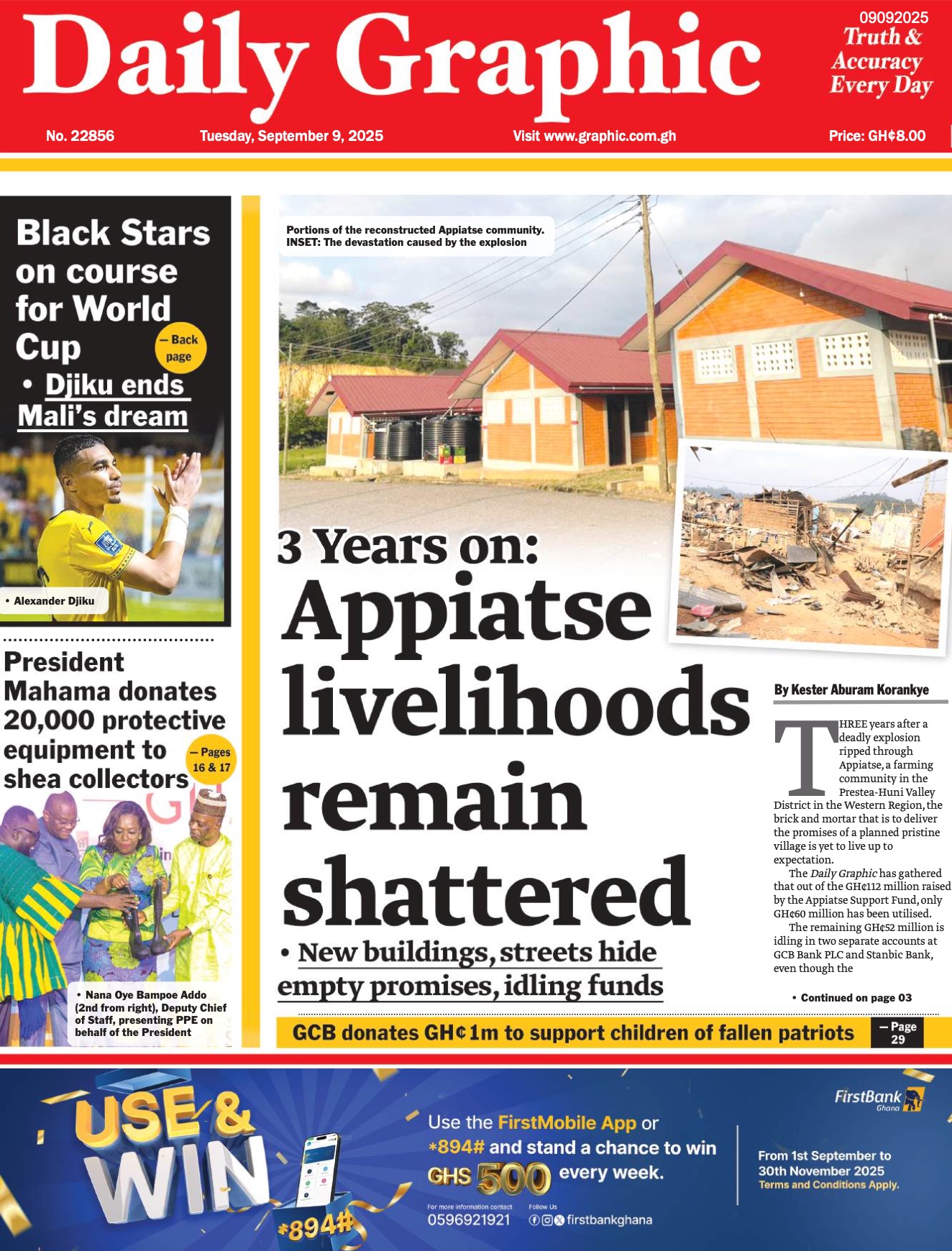 Daily Graphic

09092025
Truth & Accuracy Every Day

No. 22856 Tuesday, September 9, 2025 Visit www.graphic.com.gh Price: GH¢8.00

Black Stars on course for World Cup
— Back page
• Djiku ends Mali's dream

• Alexander Djiku

President Mahama donates 20,000 protective equipment to shea collectors
— Pages 16 & 17

• Nana Oye Bampoe Addo (2nd from right), Deputy Chief of Staff, presenting PPE on behalf of the President

Portions of the reconstructed Appiatse community. INSET: The devastation caused by the explosion

3 Years on: Appiatse livelihoods remain shattered

• New buildings, streets hide empty promises, idling funds

By Kester Aburam Korankye

THREE years after a deadly explosion ripped through Appiatse, a farming community in the Prestea-Huni Valley District in the Western Region, the brick and mortar that is to deliver the promises of a planned pristine village is yet to live up to expectation.

The Daily Graphic has gathered that out of the GH¢112 million raised by the Appiatse Support Fund, only GH¢60 million has been utilised.

The remaining GH¢52 million is idling in two separate accounts at GCB Bank PLC and Stanbic Bank, even though the

• Continued on page 03

GCB donates GH¢1m to support children of fallen patriots — Page 29

USE & WIN
*894#

Use the FirstMobile App or *894# and stand a chance to win GHS 500 every week.

For more information contact
0596921921
Follow Us
firstbankghana

FirstBank Ghana

From 1st September to 30th November 2025
Terms and Conditions Apply.